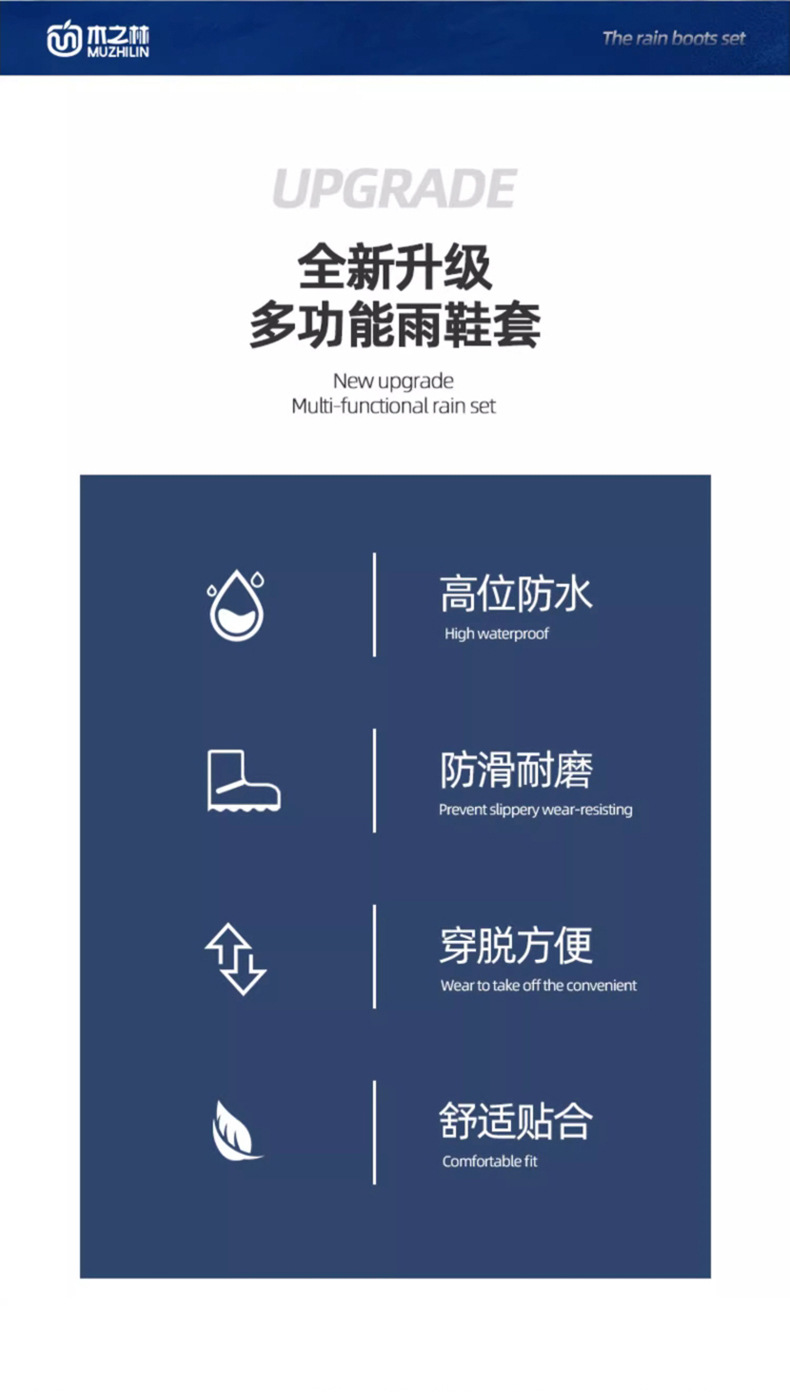 木之林
MUZHILIN

The rain boots set

UPGRADE

全新升级
多功能雨鞋套

New upgrade
Multi-functional rain set

高位防水
High waterproof

防滑耐磨
Prevent slippery wear-resisting

穿脱方便
Wear to take off the convenient

舒适贴合
Comfortable fit